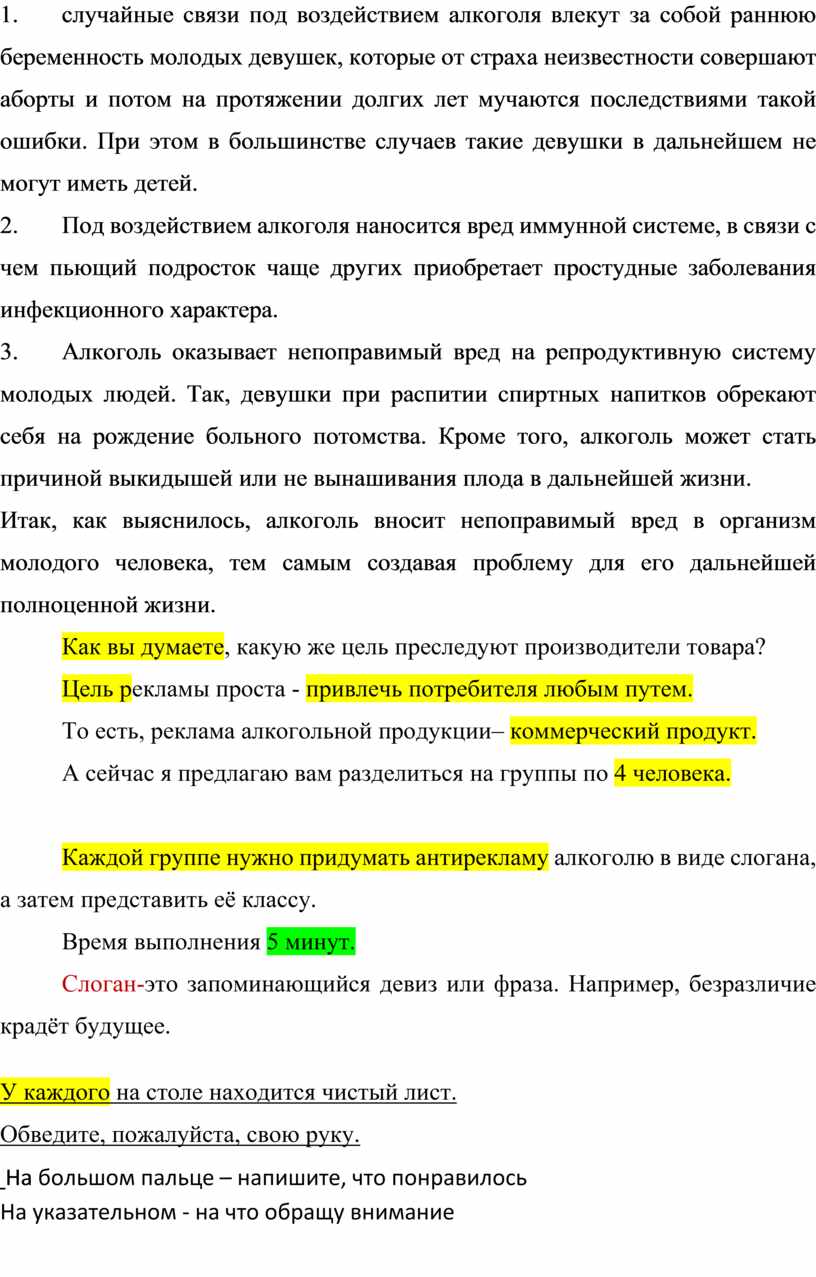 1. случайные связи под воздействием алкоголя влекут за собой раннюю беременность молодых девушек, которые от страха неизвестности совершают аборты и потом на протяжении долгих лет мучаются последствиями такой ошибки. При этом в большинстве случаев такие девушки в дальнейшем не могут иметь детей.

2. Под воздействием алкоголя наносится вред иммунной системе, в связи с чем пьющий подросток чаще других приобретает простудные заболевания инфекционного характера.

3. Алкоголь оказывает непоправимый вред на репродуктивную систему молодых людей. Так, девушки при распитии спиртных напитков обрекают себя на рождение больного потомства. Кроме того, алкоголь может стать причиной выкидышей или не вынашивания плода в дальнейшей жизни.

Итак, как выяснилось, алкоголь вносит непоправимый вред в организм молодого человека, тем самым создавая проблему для его дальнейшей полноценной жизни.

Как вы думаете, какую же цель преследуют производители товара?

Цель рекламы проста - привлечь потребителя любым путем.

То есть, реклама алкогольной продукции– коммерческий продукт.

А сейчас я предлагаю вам разделиться на группы по 4 человека.

Каждой группе нужно придумать антирекламу алкоголю в виде слогана, а затем представить её классу.

Время выполнения 5 минут.

Слоган-это запоминающийся девиз или фраза. Например, безразличие крадёт будущее.

У каждого на столе находится чистый лист.

Обведите, пожалуйста, свою руку.

На большом пальце – напишите, что понравилось

На указательном - на что обращу внимание